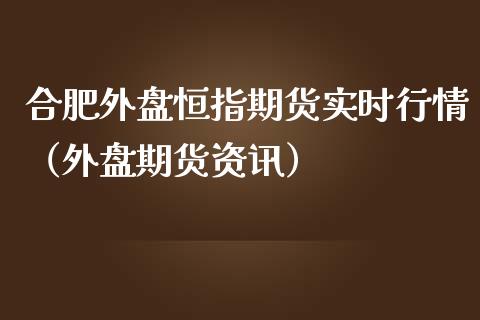 合肥外盘恒指期货实时行情（外盘期货资讯）